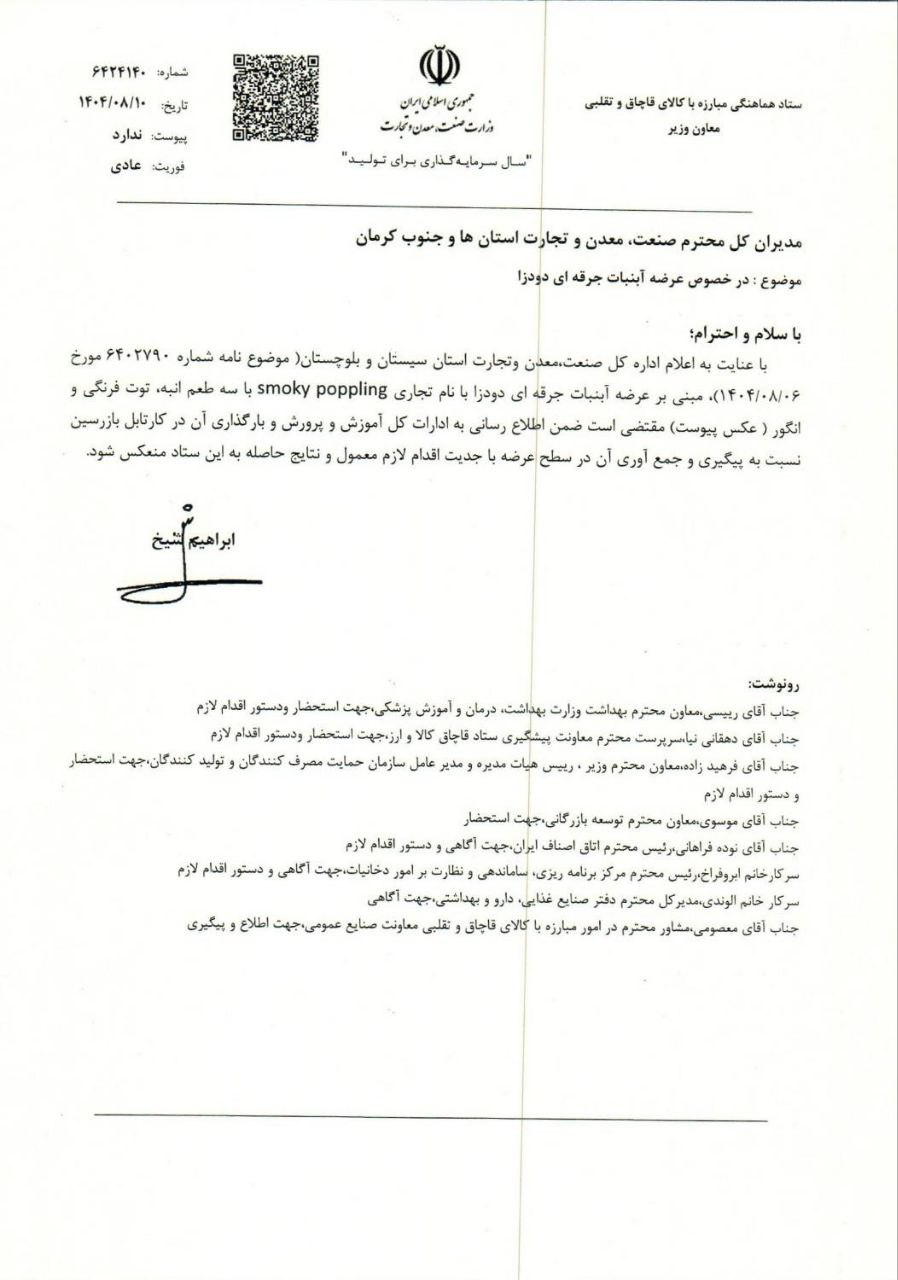 ستاد هماهنگی مبارزه با کالای قاچاق و تقلبی
معاون وزیر

جمهوری اسلامی ایران
وزارت صنعت، معدن و تجارت

"سال سرمایه‌گذاری برای تولید"

شماره: ۶۴۲۴۱۴۰
تاریخ: ۱۴۰۴/۰۸/۱۰
پیوست: ندارد
فوریت: عادی

مدیران کل محترم صنعت، معدن و تجارت استان ها و جنوب کرمان

موضوع : در خصوص عرضه آبنبات جرقه ای دودزا

با سلام و احترام؛

با عنایت به اعلام اداره کل صنعت،معدن وتجارت استان سیستان و بلوچستان( موضوع نامه شماره ۶۴۰۲۷۹۰ مورخ ۱۴۰۴/۰۸/۰۶)، مبنی بر عرضه آبنبات جرقه ای دودزا با نام تجاری smoky poppling با سه طعم انبه، توت فرنگی و انگور ( عکس پیوست) مقتضی است ضمن اطلاع رسانی به ادارات کل آموزش و پرورش و بارگذاری آن در کارتابل بازرسین نسبت به پیگیری و جمع آوری آن در سطح عرضه با جدیت اقدام لازم معمول و نتایج حاصله به این ستاد منعکس شود.

ابراهیم شیخ

رونوشت:
جناب آقای رییسی،معاون محترم بهداشت وزارت بهداشت، درمان و آموزش پزشکی،جهت استحضار ودستور اقدام لازم
جناب آقای دهقانی نیا،سرپرست محترم معاونت پیشگیری ستاد قاچاق کالا و ارز،جهت استحضار ودستور اقدام لازم
جناب آقای فرهید زاده،معاون محترم وزیر ، رییس هیات مدیره و مدیر عامل سازمان حمایت مصرف کنندگان و تولید کنندگان،جهت استحضار و دستور اقدام لازم
جناب آقای موسوی،معاون محترم توسعه بازرگانی،جهت استحضار
جناب آقای نوده فراهانی،رئیس محترم اتاق اصناف ایران،جهت آگاهی و دستور اقدام لازم
سرکارخانم ابروفراخ،رئیس محترم مرکز برنامه ریزی، ساماندهی و نظارت بر امور دخانیات،جهت آگاهی و دستور اقدام لازم
سرکار خانم الوندی،مدیرکل محترم دفتر صنایع غذایی، دارو و بهداشتی،جهت آگاهی
جناب آقای معصومی،مشاور محترم در امور مبارزه با کالای قاچاق و تقلبی معاونت صنایع عمومی،جهت اطلاع و پیگیری